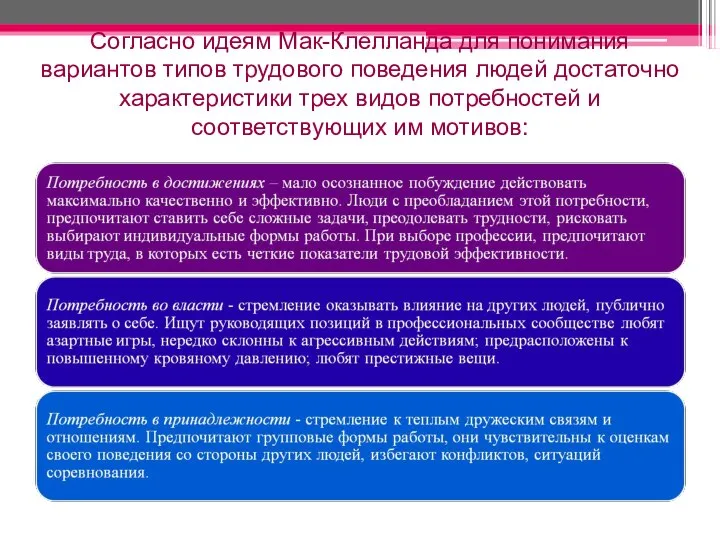 Согласно идеям Мак-Клелланда для понимания вариантов типов трудового поведения людей достаточно характеристики трех видов потребностей и соответствующих им мотивов:

Потребность в достижениях – мало осознанное побуждение действовать максимально качественно и эффективно. Люди с преобладанием этой потребности, предпочитают ставить себе сложные задачи, преодолевать трудности, рисковать выбирают индивидуальные формы работы. При выборе профессии, предпочитают виды труда, в которых есть четкие показатели трудовой эффективности.

Потребность во власти - стремление оказывать влияние на других людей, публично заявлять о себе. Ищут руководящих позиций в профессиональных сообществе любят азартные игры, нередко склонны к агрессивным действиям; предрасположены к повышенному кровяному давлению; любят престижные вещи.

Потребность в принадлежности - стремление к теплым дружеским связям и отношениям. Предпочитают групповые формы работы, они чувствительны к оценкам своего поведения со стороны других людей, избегают конфликтов, ситуаций соревнования.